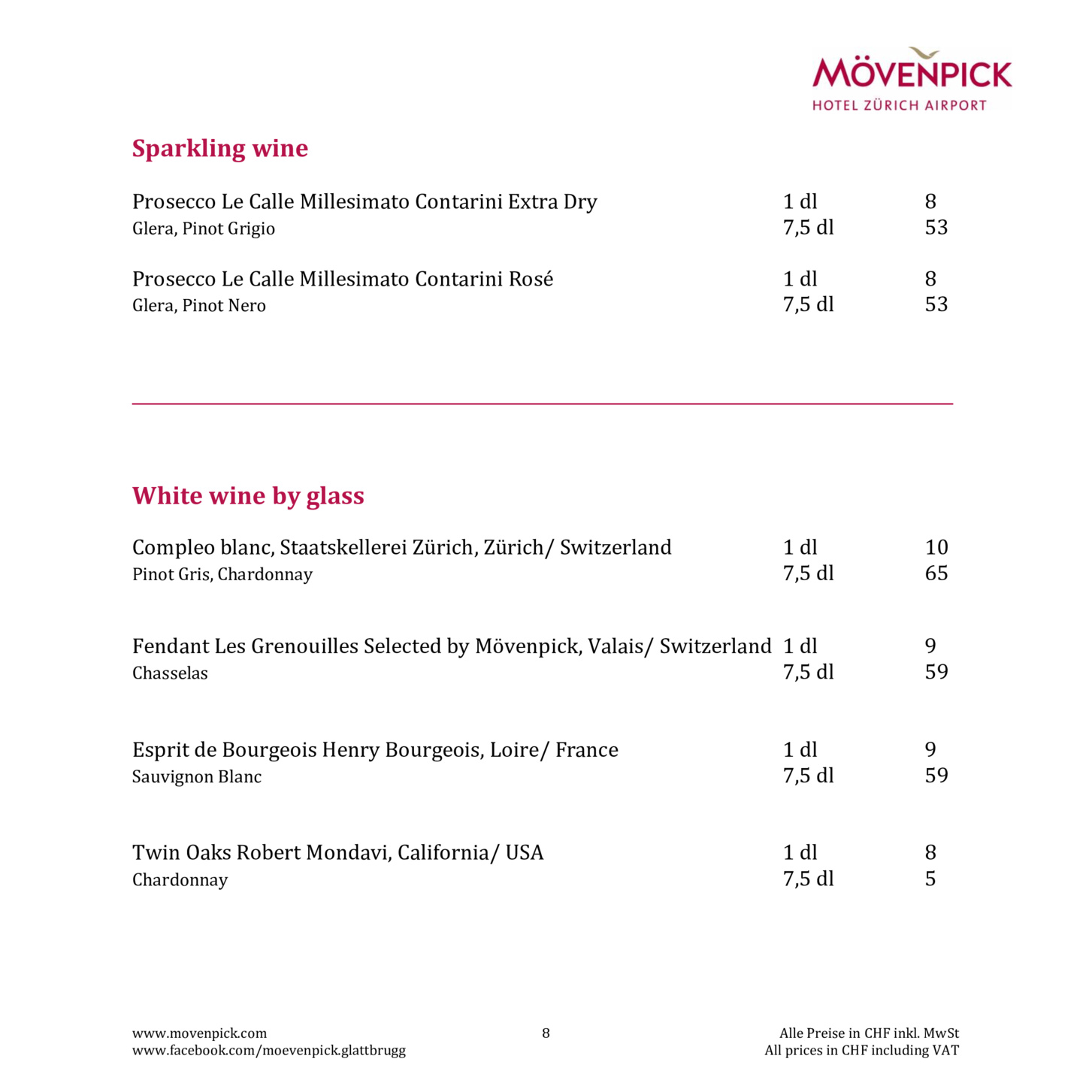 MÖVENPICK
HOTEL ZÜRICH AIRPORT

Sparkling wine

Prosecco Le Calle Millesimato Contarini Extra Dry 1 dl 8
Glera, Pinot Grigio 7,5 dl 53

Prosecco Le Calle Millesimato Contarini Rosé 1 dl 8
Glera, Pinot Nero 7,5 dl 53

White wine by glass

Compleo blanc, Staatskellerei Zürich, Zürich/ Switzerland 1 dl 10
Pinot Gris, Chardonnay 7,5 dl 65

Fendant Les Grenouilles Selected by Mövenpick, Valais/ Switzerland 1 dl 9
Chasselas 7,5 dl 59

Esprit de Bourgeois Henry Bourgeois, Loire/ France 1 dl 9
Sauvignon Blanc 7,5 dl 59

Twin Oaks Robert Mondavi, California/ USA 1 dl 8
Chardonnay 7,5 dl 5

www.movenpick.com
www.facebook.com/moevenpick.glattbrugg

8

Alle Preise in CHF inkl. MwSt
All prices in CHF including VAT